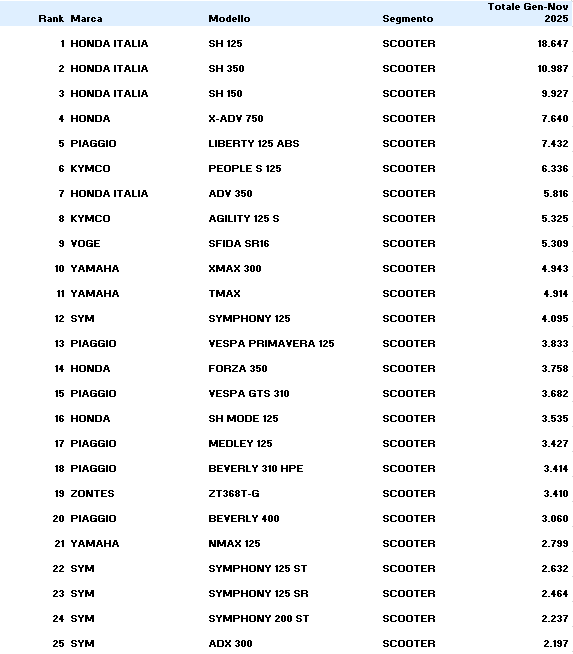 | Rank | Marca | Modello | Segmento | Totale Gen-Nov 2025 |
|---|---|---|---|---|
| 1 | HONDA ITALIA | SH 125 | SCOOTER | 18.647 |
| 2 | HONDA ITALIA | SH 350 | SCOOTER | 10.987 |
| 3 | HONDA ITALIA | SH 150 | SCOOTER | 9.927 |
| 4 | HONDA | X-ADV 750 | SCOOTER | 7.640 |
| 5 | PIAGGIO | LIBERTY 125 ABS | SCOOTER | 7.432 |
| 6 | KYMCO | PEOPLE S 125 | SCOOTER | 6.336 |
| 7 | HONDA ITALIA | ADV 350 | SCOOTER | 5.816 |
| 8 | KYMCO | AGILITY 125 S | SCOOTER | 5.325 |
| 9 | VOGE | SFIDA SR16 | SCOOTER | 5.309 |
| 10 | YAMAHA | XMAX 300 | SCOOTER | 4.943 |
| 11 | YAMAHA | TMAX | SCOOTER | 4.914 |
| 12 | SYM | SYMPHONY 125 | SCOOTER | 4.095 |
| 13 | PIAGGIO | VESPA PRIMAVERA 125 | SCOOTER | 3.833 |
| 14 | HONDA | FORZA 350 | SCOOTER | 3.758 |
| 15 | PIAGGIO | VESPA GTS 310 | SCOOTER | 3.682 |
| 16 | HONDA | SH MODE 125 | SCOOTER | 3.535 |
| 17 | PIAGGIO | MEDLEY 125 | SCOOTER | 3.427 |
| 18 | PIAGGIO | BEVERLY 310 HPE | SCOOTER | 3.414 |
| 19 | ZONTES | ZT368T-G | SCOOTER | 3.410 |
| 20 | PIAGGIO | BEVERLY 400 | SCOOTER | 3.060 |
| 21 | YAMAHA | NMAX 125 | SCOOTER | 2.799 |
| 22 | SYM | SYMPHONY 125 ST | SCOOTER | 2.632 |
| 23 | SYM | SYMPHONY 125 SR | SCOOTER | 2.464 |
| 24 | SYM | SYMPHONY 200 ST | SCOOTER | 2.237 |
| 25 | SYM | ADX 300 | SCOOTER | 2.197 |